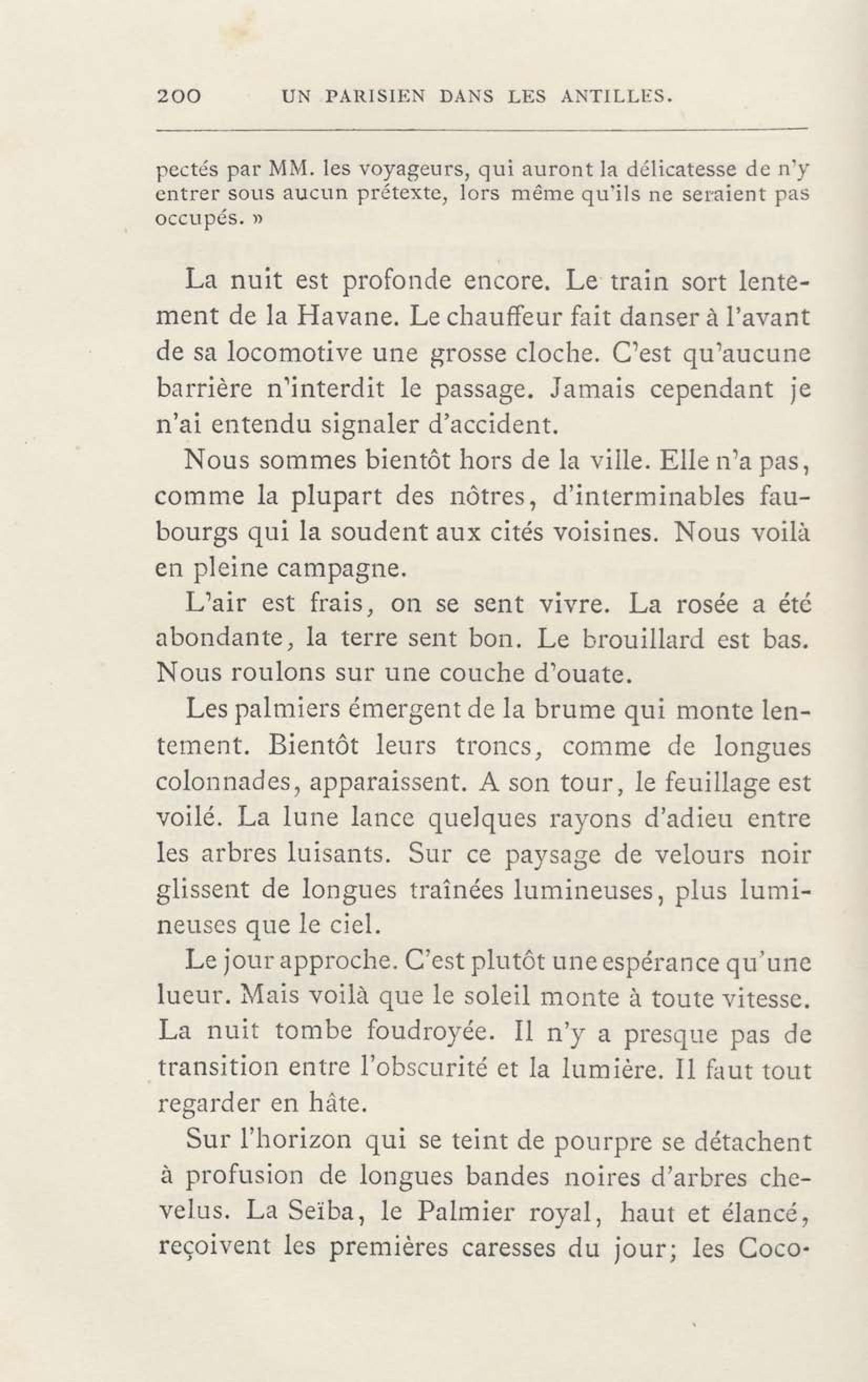 200 UN PARISIEN DANS LES ANTILLES.

pectés par MM. les voyageurs, qui auront la délicatesse de n'y entrer sous aucun prétexte, lors même qu'ils ne seraient pas occupés. »

La nuit est profonde encore. Le train sort lentement de la Havane. Le chauffeur fait danser à l'avant de sa locomotive une grosse cloche. C'est qu'aucune barrière n'interdit le passage. Jamais cependant je n'ai entendu signaler d'accident.

Nous sommes bientôt hors de la ville. Elle n'a pas, comme la plupart des nôtres, d'interminables faubourgs qui la soudent aux cités voisines. Nous voilà en pleine campagne.

L'air est frais, on se sent vivre. La rosée a été abondante, la terre sent bon. Le brouillard est bas. Nous roulons sur une couche d'ouate.

Les palmiers émergent de la brume qui monte lentement. Bientôt leurs troncs, comme de longues colonnades, apparaissent. A son tour, le feuillage est voilé. La lune lance quelques rayons d'adieu entre les arbres luisants. Sur ce paysage de velours noir glissent de longues traînées lumineuses, plus lumineuses que le ciel.

Le jour approche. C'est plutôt une espérance qu'une lueur. Mais voilà que le soleil monte à toute vitesse. La nuit tombe foudroyée. Il n'y a presque pas de transition entre l'obscurité et la lumière. Il faut tout regarder en hâte.

Sur l'horizon qui se teint de pourpre se détachent à profusion de longues bandes noires d'arbres chevelus. La Seïba, le Palmier royal, haut et élancé, reçoivent les premières caresses du jour; les Coco-